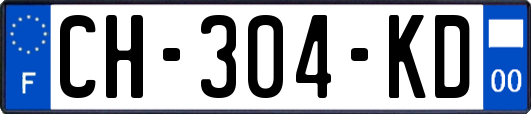 F
CH-304-KD
00